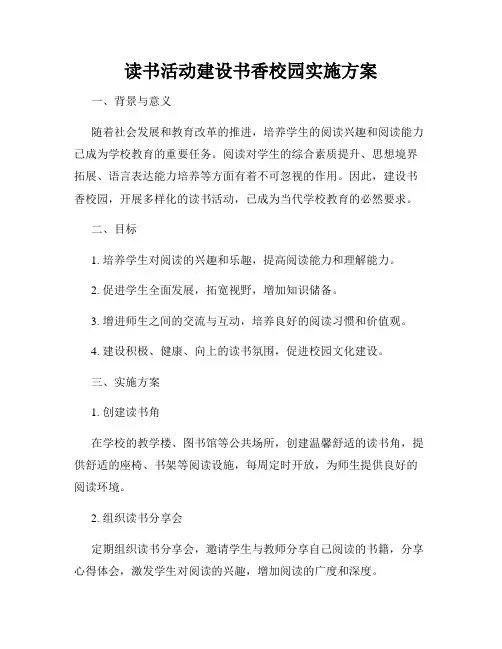 读书活动建设书香校园实施方案

一、背景与意义

随着社会发展和教育改革的推进，培养学生的阅读兴趣和阅读能力已成为学校教育的重要任务。阅读对学生的综合素质提升、思想境界拓展、语言表达能力培养等方面有着不可忽视的作用。因此，建设书香校园，开展多样化的读书活动，已成为当代学校教育的必然要求。

二、目标

1. 培养学生对阅读的兴趣和乐趣，提高阅读能力和理解能力。

2. 促进学生全面发展，拓宽视野，增加知识储备。

3. 增进师生之间的交流与互动，培养良好的阅读习惯和价值观。

4. 建设积极、健康、向上的读书氛围，促进校园文化建设。

三、实施方案

1. 创建读书角

在学校的教学楼、图书馆等公共场所，创建温馨舒适的读书角，提供舒适的座椅、书架等阅读设施，每周定时开放，为师生提供良好的阅读环境。

2. 组织读书分享会

定期组织读书分享会，邀请学生与教师分享自己阅读的书籍，分享心得体会，激发学生对阅读的兴趣，增加阅读的广度和深度。